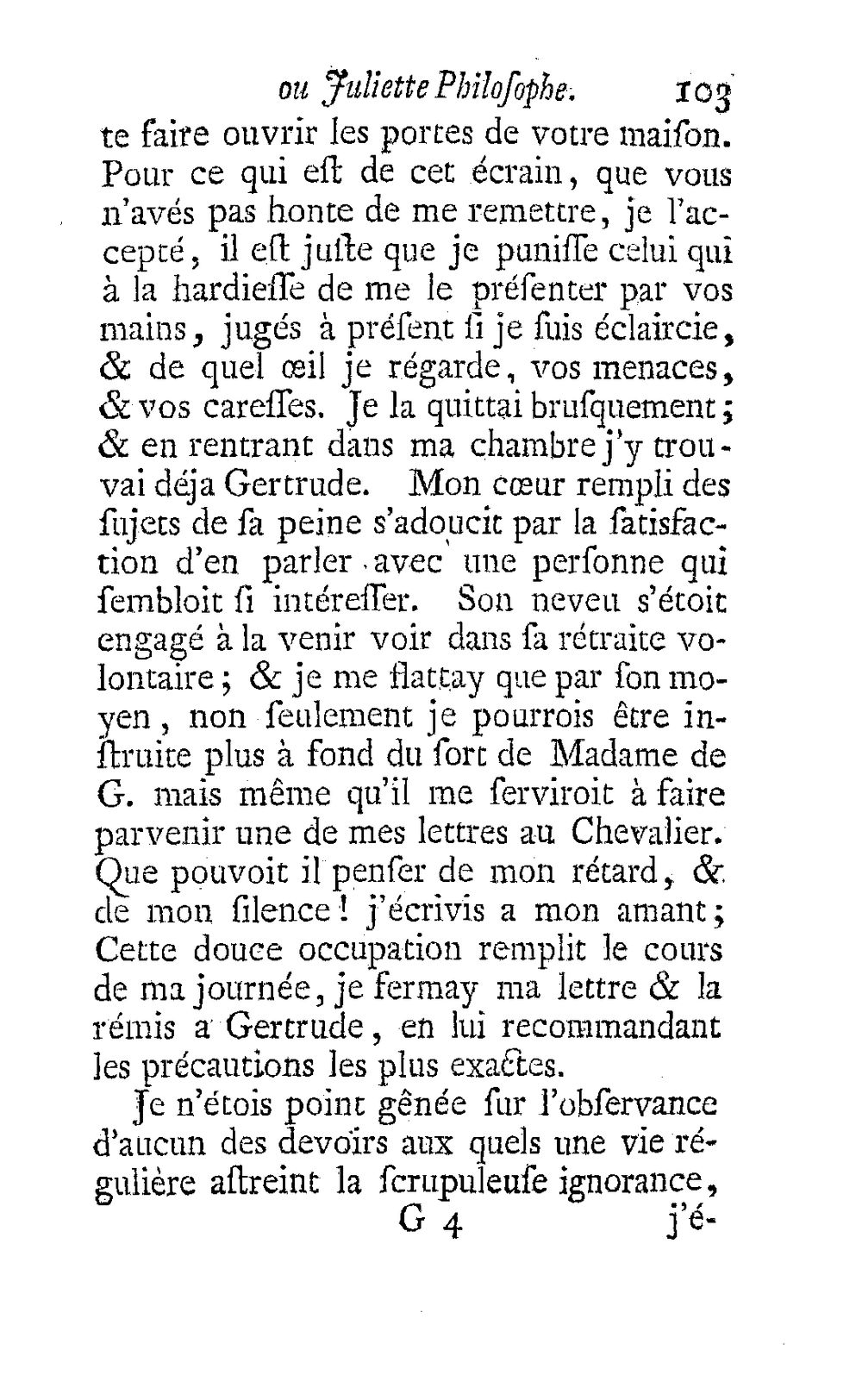 ou Juliette Philoſophe. 103

te faire ouvrir les portes de votre maiſon. Pour ce qui eſt de cet écrain, que vous n'avés pas honte de me remettre, je l'accepté, il eſt juſte que je puniſſe celui qui à la hardieſſe de me le préſenter par vos mains, jugés à préſent ſi je ſuis éclaircie, & de quel œil je régarde, vos menaces, & vos careſſes. Je la quittai bruſquement; & en rentrant dans ma chambre j'y trouvai déja Gertrude. Mon cœur rempli des ſujets de ſa peine s'adoucit par la ſatisfaction d'en parler avec une perſonne qui ſembloit ſi intéreſſer. Son neveu s'étoit engagé à la venir voir dans ſa rétraite volontaire; & je me flattay que par ſon moyen, non ſeulement je pourrois être inſtruite plus à fond du ſort de Madame de G. mais même qu'il me ſerviroit à faire parvenir une de mes lettres au Chevalier. Que pouvoit il penſer de mon rétard, & de mon ſilence! j'écrivis a mon amant; Cette douce occupation remplit le cours de ma journée, je fermay ma lettre & la rémis a Gertrude, en lui recommandant les précautions les plus exactes.

Je n'étois point gênée ſur l'obſervance d'aucun des devoïrs aux quels une vie régulière aſtreint la ſcrupuleuſe ignorance,

G 4 j'é-